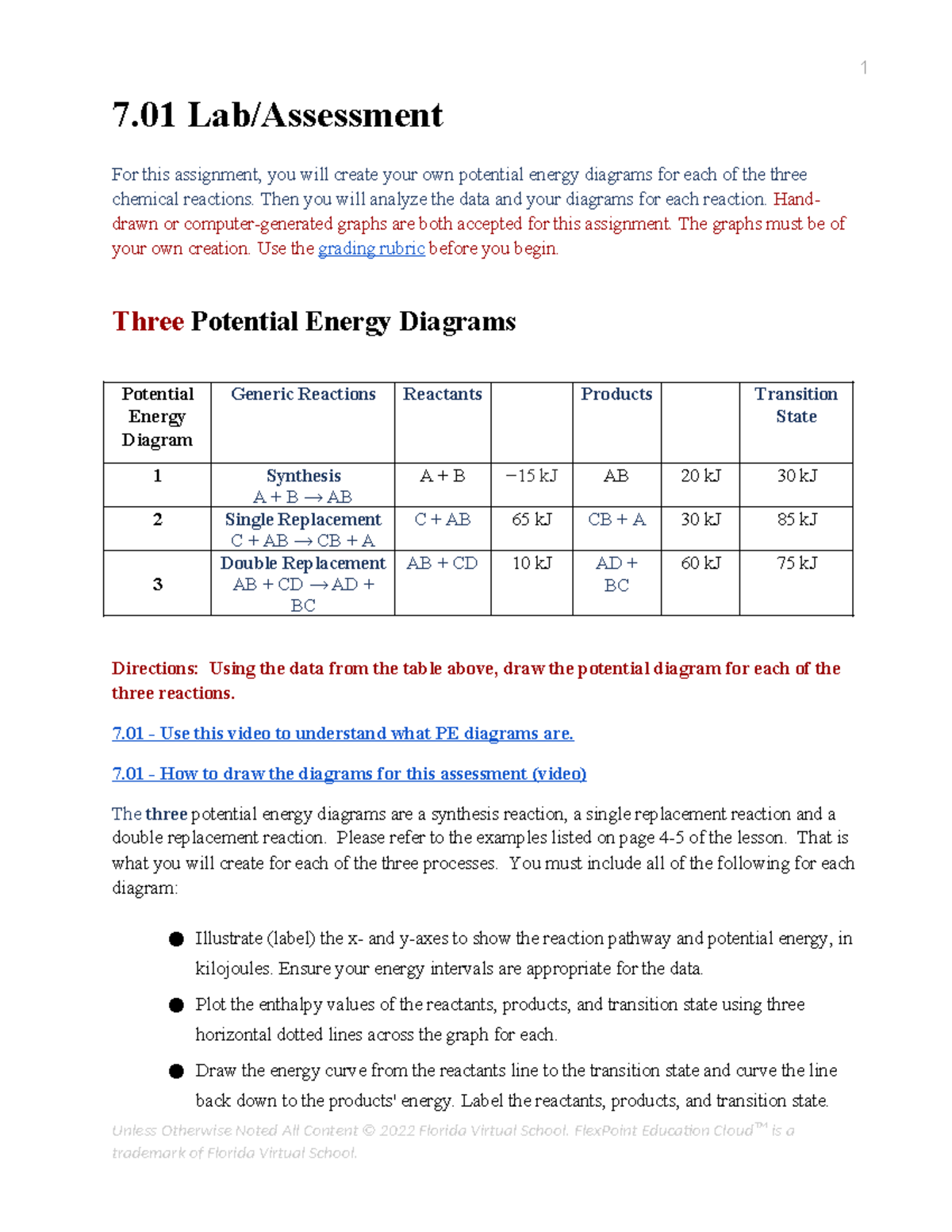 1

7.01 Lab/Assessment

For this assignment, you will create your own potential energy diagrams for each of the three chemical reactions. Then you will analyze the data and your diagrams for each reaction. Hand-drawn or computer-generated graphs are both accepted for this assignment. The graphs must be of your own creation. Use the grading rubric before you begin.

Three Potential Energy Diagrams

| Potential Energy Diagram | Generic Reactions | Reactants | | Products | | Transition State |
|---|---|---|---|---|---|---|
| 1 | Synthesis $A + B \rightarrow AB$ | A + B | −15 kJ | AB | 20 kJ | 30 kJ |
| 2 | Single Replacement $C + AB \rightarrow CB + A$ | C + AB | 65 kJ | CB + A | 30 kJ | 85 kJ |
| 3 | Double Replacement $AB + CD \rightarrow AD + BC$ | AB + CD | 10 kJ | AD + BC | 60 kJ | 75 kJ |

Directions: Using the data from the table above, draw the potential diagram for each of the three reactions.

7.01 - Use this video to understand what PE diagrams are.

7.01 - How to draw the diagrams for this assessment (video)

The three potential energy diagrams are a synthesis reaction, a single replacement reaction and a double replacement reaction. Please refer to the examples listed on page 4-5 of the lesson. That is what you will create for each of the three processes. You must include all of the following for each diagram:

• Illustrate (label) the x- and y-axes to show the reaction pathway and potential energy, in kilojoules. Ensure your energy intervals are appropriate for the data.

• Plot the enthalpy values of the reactants, products, and transition state using three horizontal dotted lines across the graph for each.

• Draw the energy curve from the reactants line to the transition state and curve the line back down to the products' energy. Label the reactants, products, and transition state.

Unless Otherwise Noted All Content © 2022 Florida Virtual School. FlexPoint Education Cloud™ is a trademark of Florida Virtual School.